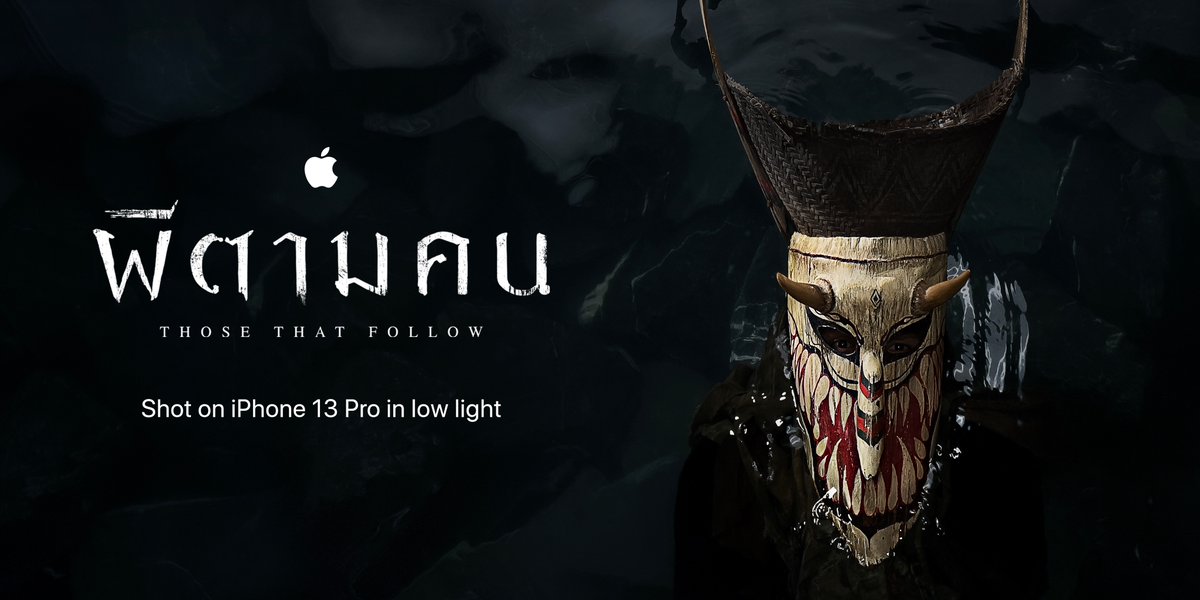 ผีตามคน

THOSE THAT FOLLOW

Shot on iPhone 13 Pro in low light